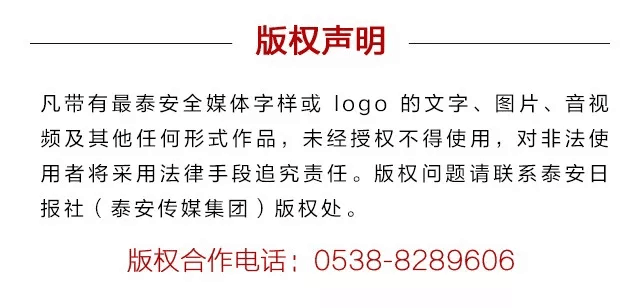 版权声明

凡带有最泰安全媒体字样或 logo 的文字、图片、音视频及其他任何形式作品，未经授权不得使用，对非法使用者将采用法律手段追究责任。版权问题请联系泰安日报社（泰安传媒集团）版权处。

版权合作电话：0538-8289606